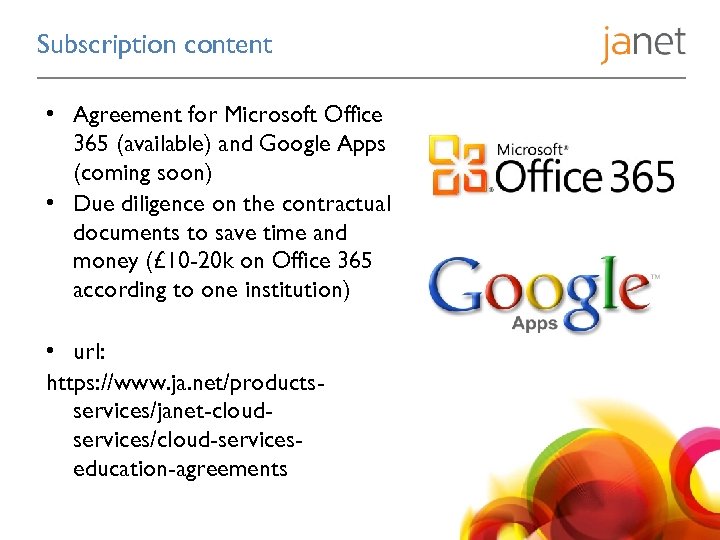 Subscription content

janet

• Agreement for Microsoft Office 365 (available) and Google Apps (coming soon)
• Due diligence on the contractual documents to save time and money (£10-20k on Office 365 according to one institution)

• url:
https://www.ja.net/products-services/janet-cloud-services/cloud-services-education-agreements

Microsoft® Office 365

Google™ Apps